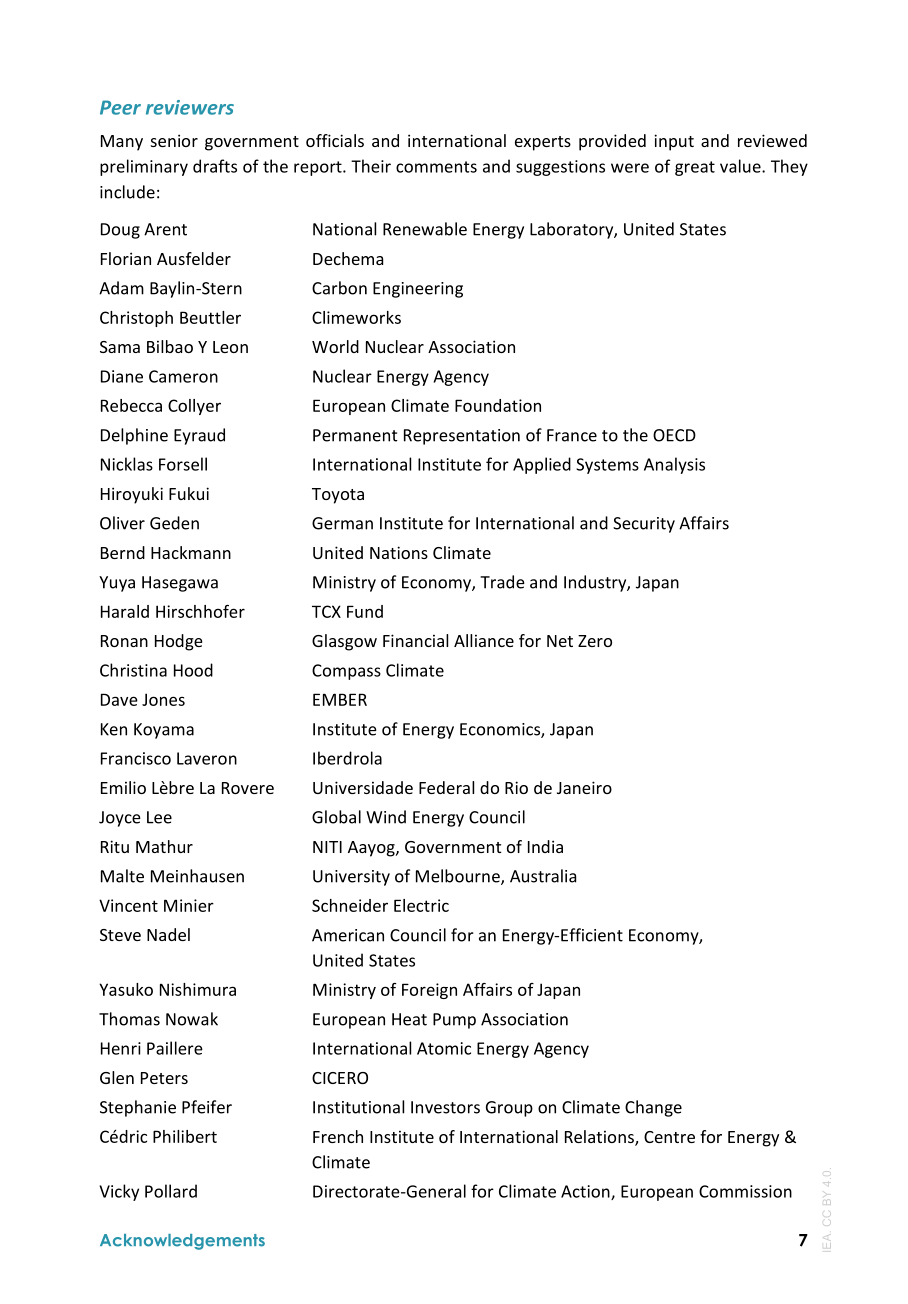 Peer reviewers

Many senior government officials and international experts provided input and reviewed preliminary drafts of the report. Their comments and suggestions were of great value. They include:

| | |
|---|---|
| Doug Arent | National Renewable Energy Laboratory, United States |
| Florian Ausfelder | Dechema |
| Adam Baylin-Stern | Carbon Engineering |
| Christoph Beuttler | Climeworks |
| Sama Bilbao Y Leon | World Nuclear Association |
| Diane Cameron | Nuclear Energy Agency |
| Rebecca Collyer | European Climate Foundation |
| Delphine Eyraud | Permanent Representation of France to the OECD |
| Nicklas Forsell | International Institute for Applied Systems Analysis |
| Hiroyuki Fukui | Toyota |
| Oliver Geden | German Institute for International and Security Affairs |
| Bernd Hackmann | United Nations Climate |
| Yuya Hasegawa | Ministry of Economy, Trade and Industry, Japan |
| Harald Hirschhofer | TCX Fund |
| Ronan Hodge | Glasgow Financial Alliance for Net Zero |
| Christina Hood | Compass Climate |
| Dave Jones | EMBER |
| Ken Koyama | Institute of Energy Economics, Japan |
| Francisco Laveron | Iberdrola |
| Emilio Lèbre La Rovere | Universidade Federal do Rio de Janeiro |
| Joyce Lee | Global Wind Energy Council |
| Ritu Mathur | NITI Aayog, Government of India |
| Malte Meinhausen | University of Melbourne, Australia |
| Vincent Minier | Schneider Electric |
| Steve Nadel | American Council for an Energy-Efficient Economy, United States |
| Yasuko Nishimura | Ministry of Foreign Affairs of Japan |
| Thomas Nowak | European Heat Pump Association |
| Henri Paillere | International Atomic Energy Agency |
| Glen Peters | CICERO |
| Stephanie Pfeifer | Institutional Investors Group on Climate Change |
| Cédric Philibert | French Institute of International Relations, Centre for Energy & Climate |
| Vicky Pollard | Directorate-General for Climate Action, European Commission |

Acknowledgements 7

IEA. CC BY 4.0.